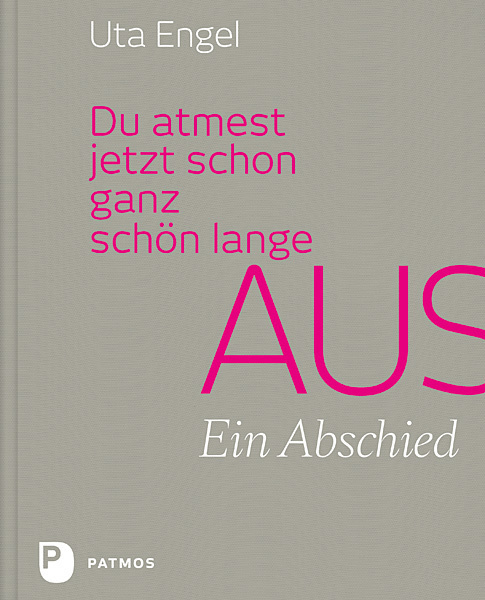 Uta Engel

Du atmest jetzt schon ganz schön lange AUS

Ein Abschied

P PATMOS